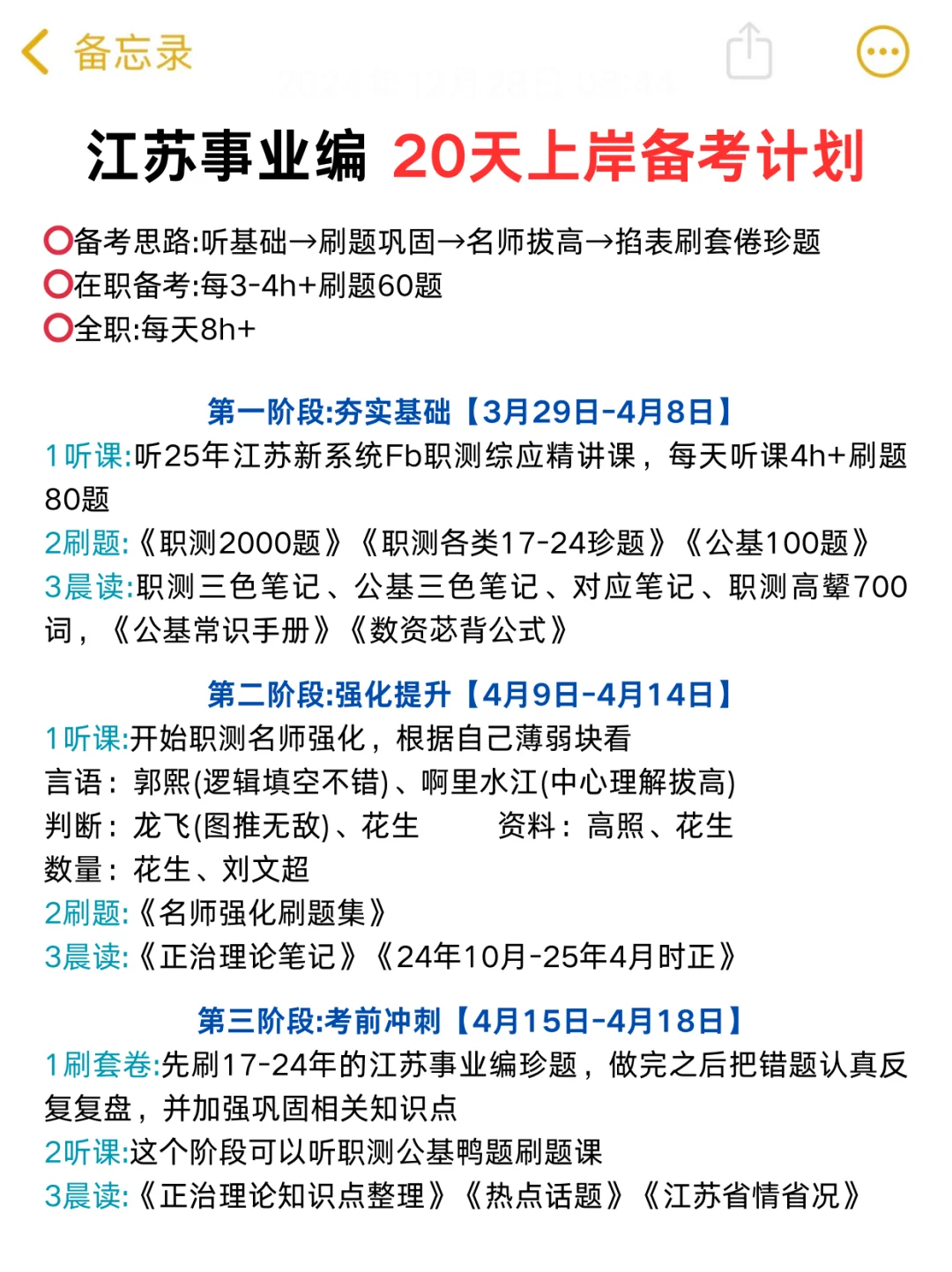 备忘录

江苏事业编 20天上岸备考计划

⭕备考思路:听基础→刷题巩固→名师拔高→掐表刷套倦珍题
⭕在职备考:每3-4h+刷题60题
⭕全职:每天8h+

第一阶段:夯实基础【3月29日-4月8日】
1听课:听25年江苏新系统Fb职测综应精讲课，每天听课4h+刷题80题
2刷题:《职测2000题》《职测各类17-24珍题》《公基100题》
3晨读:职测三色笔记、公基三色笔记、对应笔记、职测高颦700词，《公基常识手册》《数资苾背公式》

第二阶段:强化提升【4月9日-4月14日】
1听课:开始职测名师强化，根据自己薄弱块看
言语：郭熙(逻辑填空不错)、啊里水江(中心理解拔高)
判断：龙飞(图推无敌)、花生 资料：高照、花生
数量：花生、刘文超
2刷题:《名师强化刷题集》
3晨读:《正治理论笔记》《24年10月-25年4月时正》

第三阶段:考前冲刺【4月15日-4月18日】
1刷套卷:先刷17-24年的江苏事业编珍题，做完之后把错题认真反复复盘，并加强巩固相关知识点
2听课:这个阶段可以听职测公基鸭题刷题课
3晨读:《正治理论知识点整理》《热点话题》《江苏省情省况》